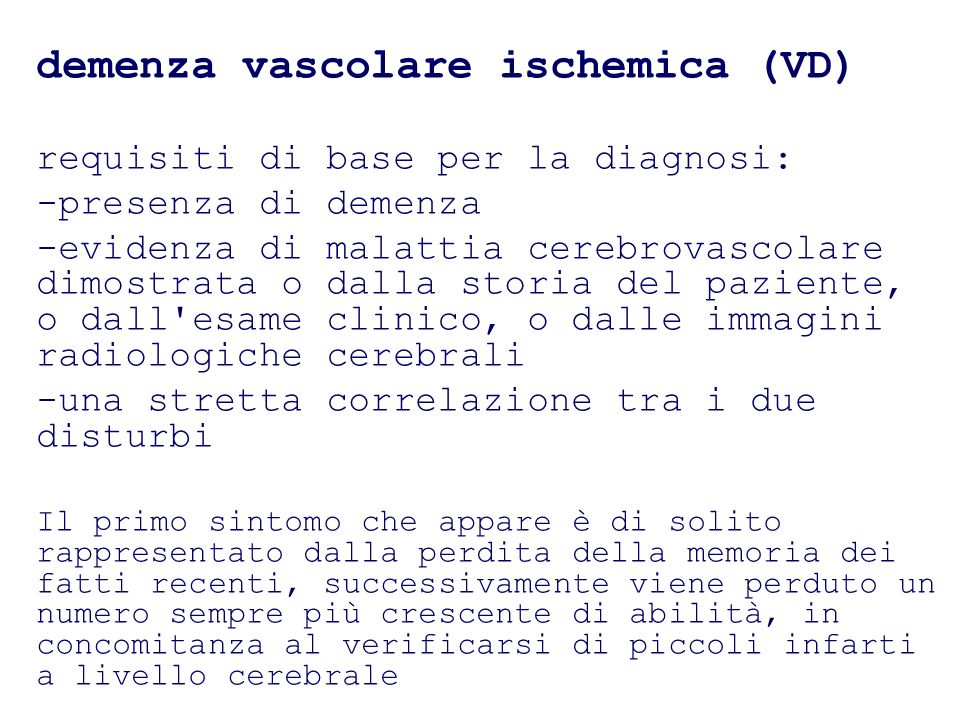 demenza vascolare ischemica (VD)

requisiti di base per la diagnosi:
-presenza di demenza
-evidenza di malattia cerebrovascolare dimostrata o dalla storia del paziente, o dall'esame clinico, o dalle immagini radiologiche cerebrali
-una stretta correlazione tra i due disturbi

Il primo sintomo che appare è di solito rappresentato dalla perdita della memoria dei fatti recenti, successivamente viene perduto un numero sempre più crescente di abilità, in concomitanza al verificarsi di piccoli infarti a livello cerebrale